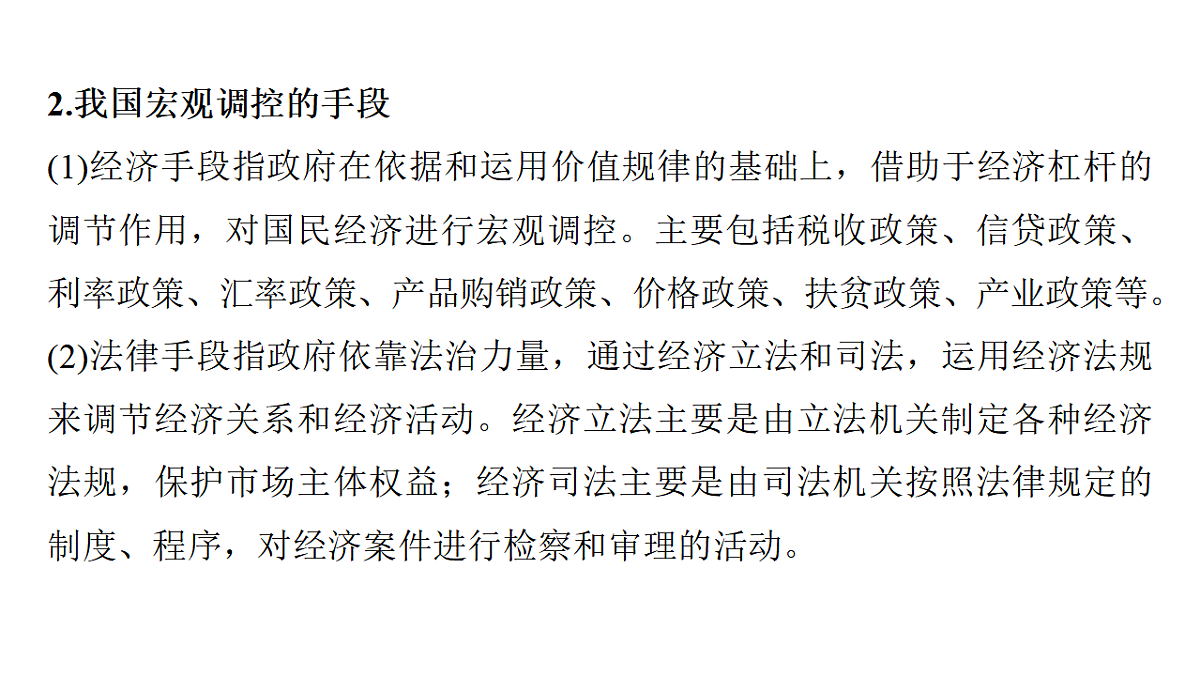 2.我国宏观调控的手段

(1)经济手段指政府在依据和运用价值规律的基础上，借助于经济杠杆的调节作用，对国民经济进行宏观调控。主要包括税收政策、信贷政策、利率政策、汇率政策、产品购销政策、价格政策、扶贫政策、产业政策等。

(2)法律手段指政府依靠法治力量，通过经济立法和司法，运用经济法规来调节经济关系和经济活动。经济立法主要是由立法机关制定各种经济法规，保护市场主体权益；经济司法主要是由司法机关按照法律规定的制度、程序，对经济案件进行检察和审理的活动。